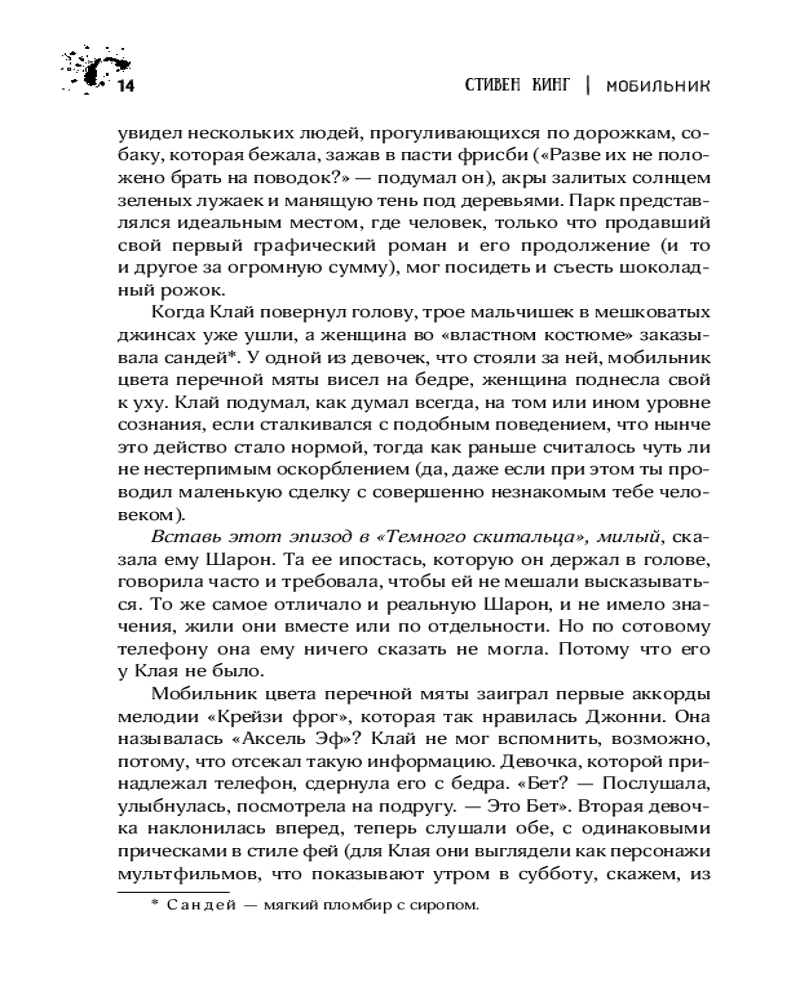 14 СТИВЕН КИНГ | МОБИЛЬНИК

увидел нескольких людей, прогуливающихся по дорожкам, собаку, которая бежала, зажав в пасти фрисби («Разве их не положено брать на поводок?» — подумал он), акры залитых солнцем зеленых лужаек и манящую тень под деревьями. Парк представлялся идеальным местом, где человек, только что продавший свой первый графический роман и его продолжение (и то и другое за огромную сумму), мог посидеть и съесть шоколадный рожок.

Когда Клай повернул голову, трое мальчишек в мешковатых джинсах уже ушли, а женщина во «властном костюме» заказывала сандей*. У одной из девочек, что стояли за ней, мобильник цвета перечной мяты висел на бедре, женщина поднесла свой к уху. Клай подумал, как думал всегда, на том или ином уровне сознания, если сталкивался с подобным поведением, что нынче это действо стало нормой, тогда как раньше считалось чуть ли не нестерпимым оскорблением (да, даже если при этом ты проводил маленькую сделку с совершенно незнакомым тебе человеком).

Вставь этот эпизод в «Темного скитальца», милый, сказала ему Шарон. Та ее ипостась, которую он держал в голове, говорила часто и требовала, чтобы ей не мешали высказываться. То же самое отличало и реальную Шарон, и не имело значения, жили они вместе или по отдельности. Но по сотовому телефону она ему ничего сказать не могла. Потому что его у Клая не было.

Мобильник цвета перечной мяты заиграл первые аккорды мелодии «Крейзи фрог», которая так нравилась Джонни. Она называлась «Аксель Эф»? Клай не мог вспомнить, возможно, потому, что отсекал такую информацию. Девочка, которой принадлежал телефон, сдернула его с бедра. «Бет? — Послушала, улыбнулась, посмотрела на подругу. — Это Бет». Вторая девочка наклонилась вперед, теперь слушали обе, с одинаковыми прическами в стиле фей (для Клая они выглядели как персонажи мультфильмов, что показывают утром в субботу, скажем, из

* Сандей — мягкий пломбир с сиропом.